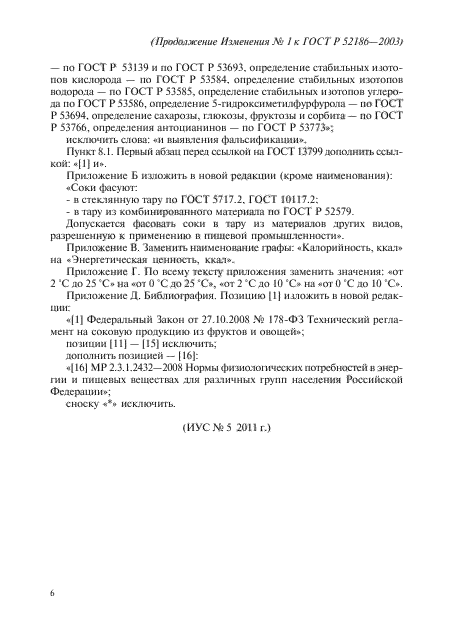 (Продолжение Изменения № 1 к ГОСТ Р 52186—2003)

— по ГОСТ Р 53139 и по ГОСТ Р 53693, определение стабильных изотопов кислорода — по ГОСТ Р 53584, определение стабильных изотопов водорода — по ГОСТ Р 53585, определение стабильных изотопов углерода по ГОСТ Р 53586, определение 5-гидроксиметилфурфурола — по ГОСТ Р 53694, определение сахарозы, глюкозы, фруктозы и сорбита — по ГОСТ Р 53766, определения антоцианинов — по ГОСТ Р 53773»;

исключить слова: «и выявления фальсификации».

Пункт 8.1. Первый абзац перед ссылкой на ГОСТ 13799 дополнить ссылкой: «[1] и».

Приложение Б изложить в новой редакции (кроме наименования):

«Соки фасуют:

- в стеклянную тару по ГОСТ 5717.2, ГОСТ 10117.2;

- в тару из комбинированного материала по ГОСТ Р 52579.

Допускается фасовать соки в тару из материалов других видов, разрешенную к применению в пищевой промышленности».

Приложение В. Заменить наименование графы: «Калорийность, ккал» на «Энергетическая ценность, ккал».

Приложение Г. По всему тексту приложения заменить значения: «от 2 °С до 25 °С» на «от 0 °С до 25 °С», «от 2 °С до 10 °С» на «от 0 °С до 10 °С».

Приложение Д. Библиография. Позицию [1] изложить в новой редакции:

«[1] Федеральный Закон от 27.10.2008 № 178-ФЗ Технический регламент на соковую продукцию из фруктов и овощей»;

позиции [11] — [15] исключить;

дополнить позицией — [16]:

«[16] МР 2.3.1.2432—2008 Нормы физиологических потребностей в энергии и пищевых веществах для различных групп населения Российской Федерации»;

сноску «*» исключить.

(ИУС № 5 2011 г.)

6